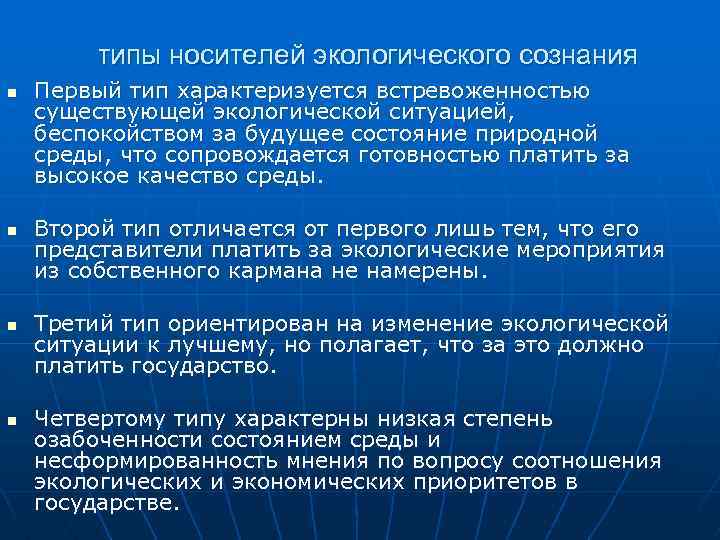 типы носителей экологического сознания

Первый тип характеризуется встревоженностью существующей экологической ситуацией, беспокойством за будущее состояние природной среды, что сопровождается готовностью платить за высокое качество среды.

Второй тип отличается от первого лишь тем, что его представители платить за экологические мероприятия из собственного кармана не намерены.

Третий тип ориентирован на изменение экологической ситуации к лучшему, но полагает, что за это должно платить государство.

Четвертому типу характерны низкая степень озабоченности состоянием среды и несформированность мнения по вопросу соотношения экологических и экономических приоритетов в государстве.